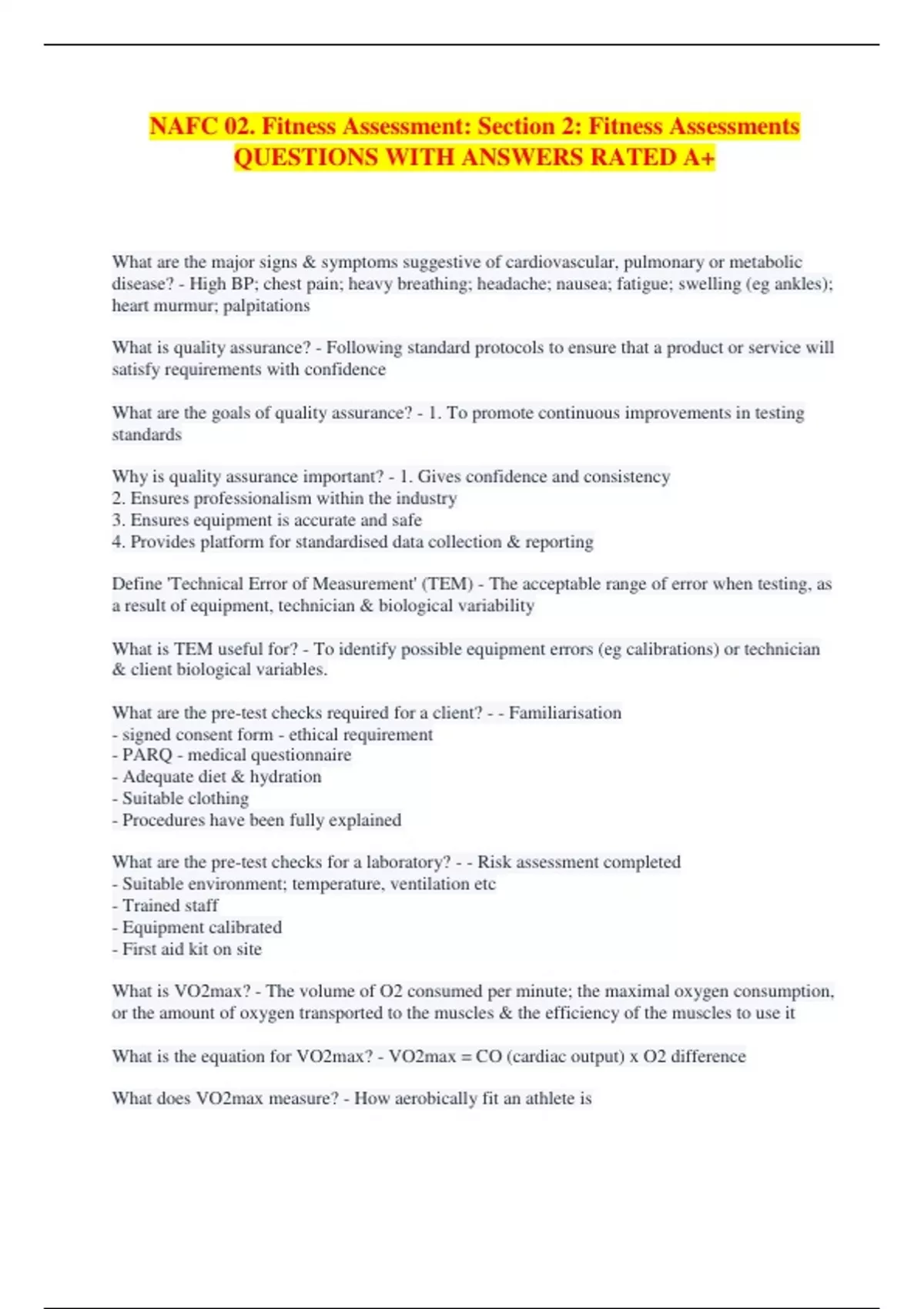 NAFC 02. Fitness Assessment: Section 2: Fitness Assessments QUESTIONS WITH ANSWERS RATED A+

What are the major signs & symptoms suggestive of cardiovascular, pulmonary or metabolic disease? - High BP; chest pain; heavy breathing; headache; nausea; fatigue; swelling (eg ankles); heart murmur; palpitations

What is quality assurance? - Following standard protocols to ensure that a product or service will satisfy requirements with confidence

What are the goals of quality assurance? - 1. To promote continuous improvements in testing standards

Why is quality assurance important? - 1. Gives confidence and consistency
2. Ensures professionalism within the industry
3. Ensures equipment is accurate and safe
4. Provides platform for standardised data collection & reporting

Define 'Technical Error of Measurement' (TEM) - The acceptable range of error when testing, as a result of equipment, technician & biological variability

What is TEM useful for? - To identify possible equipment errors (eg calibrations) or technician & client biological variables.

What are the pre-test checks required for a client? - - Familiarisation
- signed consent form - ethical requirement
- PARQ - medical questionnaire
- Adequate diet & hydration
- Suitable clothing
- Procedures have been fully explained

What are the pre-test checks for a laboratory? - - Risk assessment completed
- Suitable environment; temperature, ventilation etc
- Trained staff
- Equipment calibrated
- First aid kit on site

What is VO2max? - The volume of O2 consumed per minute; the maximal oxygen consumption, or the amount of oxygen transported to the muscles & the efficiency of the muscles to use it

What is the equation for VO2max? - VO2max = CO (cardiac output) x O2 difference

What does VO2max measure? - How aerobically fit an athlete is